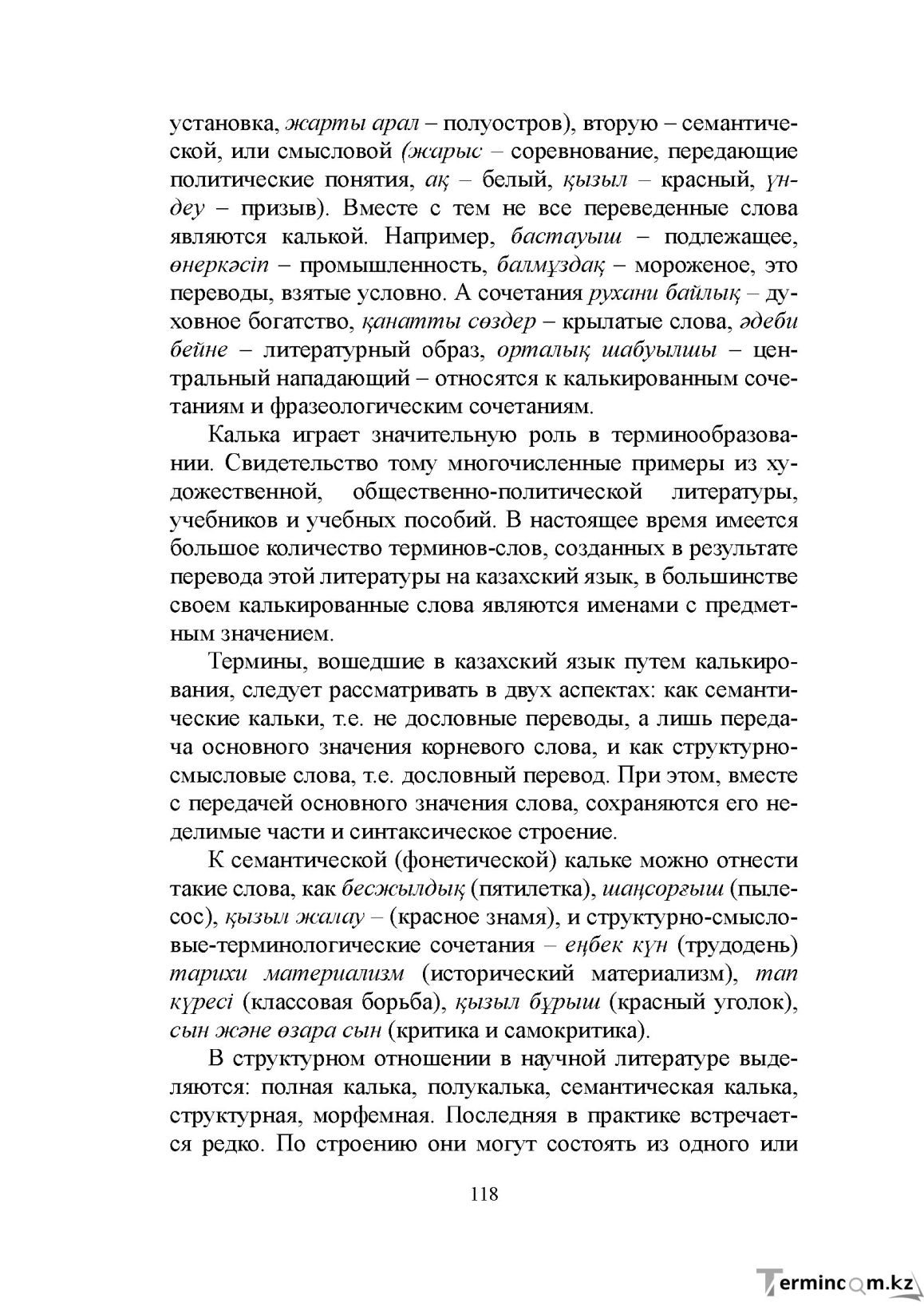 установка, жарты арал – полуостров), вторую – семантической, или смысловой (жарыс – соревнование, передающие политические понятия, ақ – белый, қызыл – красный, үндеу – призыв). Вместе с тем не все переведенные слова являются калькой. Например, бастауыш – подлежащее, өнеркәсіп – промышленность, балмұздақ – мороженое, это переводы, взятые условно. А сочетания рухани байлық – духовное богатство, қанатты сөздер – крылатые слова, әдеби бейне – литературный образ, орталық шабуылшы – центральный нападающий – относятся к калькированным сочетаниям и фразеологическим сочетаниям.

Калька играет значительную роль в терминообразовании. Свидетельство тому многочисленные примеры из художественной, общественно-политической литературы, учебников и учебных пособий. В настоящее время имеется большое количество терминов-слов, созданных в результате перевода этой литературы на казахский язык, в большинстве своем калькированные слова являются именами с предметным значением.

Термины, вошедшие в казахский язык путем калькирования, следует рассматривать в двух аспектах: как семантические кальки, т.е. не дословные переводы, а лишь передача основного значения корневого слова, и как структурно-смысловые слова, т.е. дословный перевод. При этом, вместе с передачей основного значения слова, сохраняются его неделимые части и синтаксическое строение.

К семантической (фонетической) кальке можно отнести такие слова, как бесжылдық (пятилетка), шаңсорғыш (пылесос), қызыл жалау – (красное знамя), и структурно-смысловые-терминологические сочетания – еңбек күн (трудодень) тарихи материализм (исторический материализм), тап күресі (классовая борьба), қызыл бұрыш (красный уголок), сын және өзара сын (критика и самокритика).

В структурном отношении в научной литературе выделяются: полная калька, полукалька, семантическая калька, структурная, морфемная. Последняя в практике встречается редко. По строению они могут состоять из одного или

118

Termincom.kz